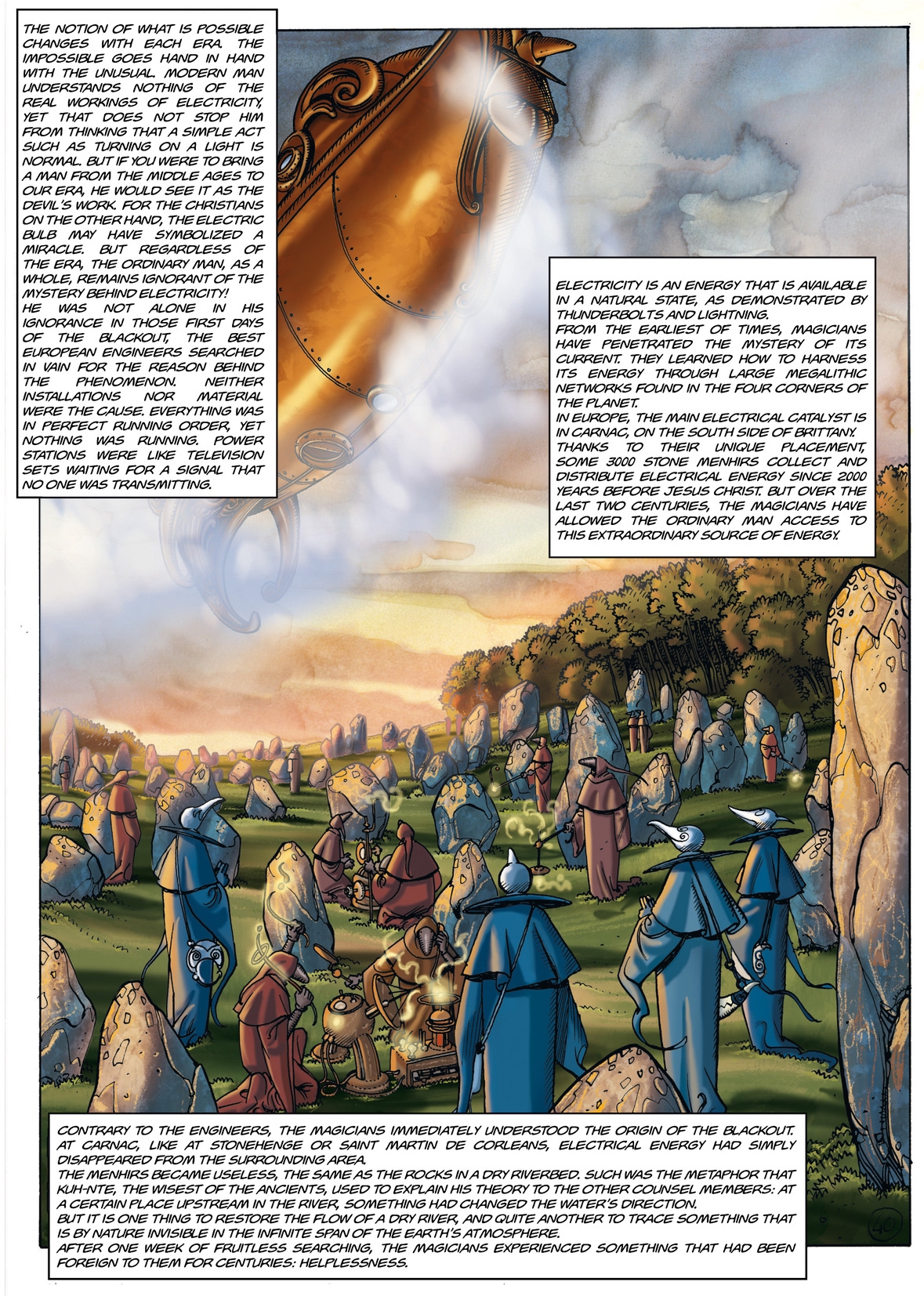 THE NOTION OF WHAT IS POSSIBLE CHANGES WITH EACH ERA. THE IMPOSSIBLE GOES HAND IN HAND WITH THE UNUSUAL. MODERN MAN UNDERSTANDS NOTHING OF THE REAL WORKINGS OF ELECTRICITY, YET THAT DOES NOT STOP HIM FROM THINKING THAT A SIMPLE ACT SUCH AS TURNING ON A LIGHT IS NORMAL. BUT IF YOU WERE TO BRING A MAN FROM THE MIDDLE AGES TO OUR ERA, HE WOULD SEE IT AS THE DEVIL'S WORK. FOR THE CHRISTIANS ON THE OTHER HAND, THE ELECTRIC BULB MAY HAVE SYMBOLIZED A MIRACLE. BUT REGARDLESS OF THE ERA, THE ORDINARY MAN, AS A WHOLE, REMAINS IGNORANT OF THE MYSTERY BEHIND ELECTRICITY!
HE WAS NOT ALONE IN HIS IGNORANCE IN THOSE FIRST DAYS OF THE BLACKOUT, THE BEST EUROPEAN ENGINEERS SEARCHED IN VAIN FOR THE REASON BEHIND THE PHENOMENON. NEITHER INSTALLATIONS NOR MATERIAL WERE THE CAUSE. EVERYTHING WAS IN PERFECT RUNNING ORDER, YET NOTHING WAS RUNNING. POWER STATIONS WERE LIKE TELEVISION SETS WAITING FOR A SIGNAL THAT NO ONE WAS TRANSMITTING.

ELECTRICITY IS AN ENERGY THAT IS AVAILABLE IN A NATURAL STATE, AS DEMONSTRATED BY THUNDERBOLTS AND LIGHTNING.
FROM THE EARLIEST OF TIMES, MAGICIANS HAVE PENETRATED THE MYSTERY OF ITS CURRENT. THEY LEARNED HOW TO HARNESS ITS ENERGY THROUGH LARGE MEGALITHIC NETWORKS FOUND IN THE FOUR CORNERS OF THE PLANET.
IN EUROPE, THE MAIN ELECTRICAL CATALYST IS IN CARNAC, ON THE SOUTH SIDE OF BRITTANY. THANKS TO THEIR UNIQUE PLACEMENT, SOME 3000 STONE MENHIRS COLLECT AND DISTRIBUTE ELECTRICAL ENERGY SINCE 2000 YEARS BEFORE JESUS CHRIST. BUT OVER THE LAST TWO CENTURIES, THE MAGICIANS HAVE ALLOWED THE ORDINARY MAN ACCESS TO THIS EXTRAORDINARY SOURCE OF ENERGY.

CONTRARY TO THE ENGINEERS, THE MAGICIANS IMMEDIATELY UNDERSTOOD THE ORIGIN OF THE BLACKOUT. AT CARNAC, LIKE AT STONEHENGE OR SAINT MARTIN DE CORLEANS, ELECTRICAL ENERGY HAD SIMPLY DISAPPEARED FROM THE SURROUNDING AREA.
THE MENHIRS BECAME USELESS, THE SAME AS THE ROCKS IN A DRY RIVERBED. SUCH WAS THE METAPHOR THAT KUH-NTE, THE WISEST OF THE ANCIENTS, USED TO EXPLAIN HIS THEORY TO THE OTHER COUNSEL MEMBERS: AT A CERTAIN PLACE UPSTREAM IN THE RIVER, SOMETHING HAD CHANGED THE WATER'S DIRECTION.
BUT IT IS ONE THING TO RESTORE THE FLOW OF A DRY RIVER, AND QUITE ANOTHER TO TRACE SOMETHING THAT IS BY NATURE INVISIBLE IN THE INFINITE SPAN OF THE EARTH'S ATMOSPHERE.
AFTER ONE WEEK OF FRUITLESS SEARCHING, THE MAGICIANS EXPERIENCED SOMETHING THAT HAD BEEN FOREIGN TO THEM FOR CENTURIES: HELPLESSNESS.

40